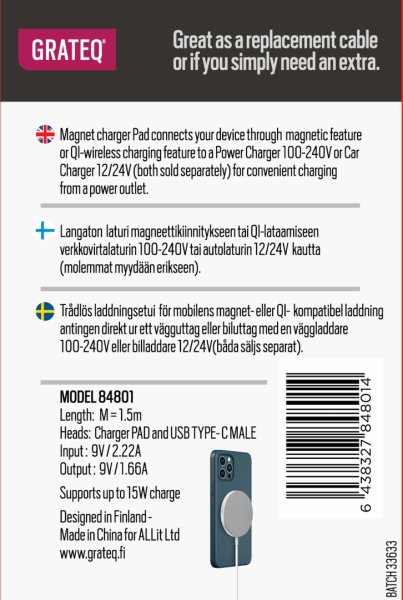 GRATEQ®

Great as a replacement cable or if you simply need an extra.

Magnet charger Pad connects your device through magnetic feature or QI-wireless charging feature to a Power Charger 100-240V or Car Charger 12/24V (both sold separately) for convenient charging from a power outlet.

Langaton laturi magneettikiinnitykseen tai QI-lataamiseen verkkovirtalaturin 100-240V tai autolaturin 12/24V kautta (molemmat myydään erikseen).

Trådlös laddningsetui för mobilens magnet- eller QI- kompatibel laddning antingen direkt ur ett vägguttag eller biluttag med en väggladdare 100-240V eller billaddare 12/24V(båda säljs separat).

MODEL 84801
Length: M = 1.5m
Heads: Charger PAD and USB TYPE- C MALE
Input : 9V / 2.22A
Output : 9V / 1.66A

Supports up to 15W charge

Designed in Finland - Made in China for ALLit Ltd
www.grateq.fi

6 438327 848014

BATCH 33633